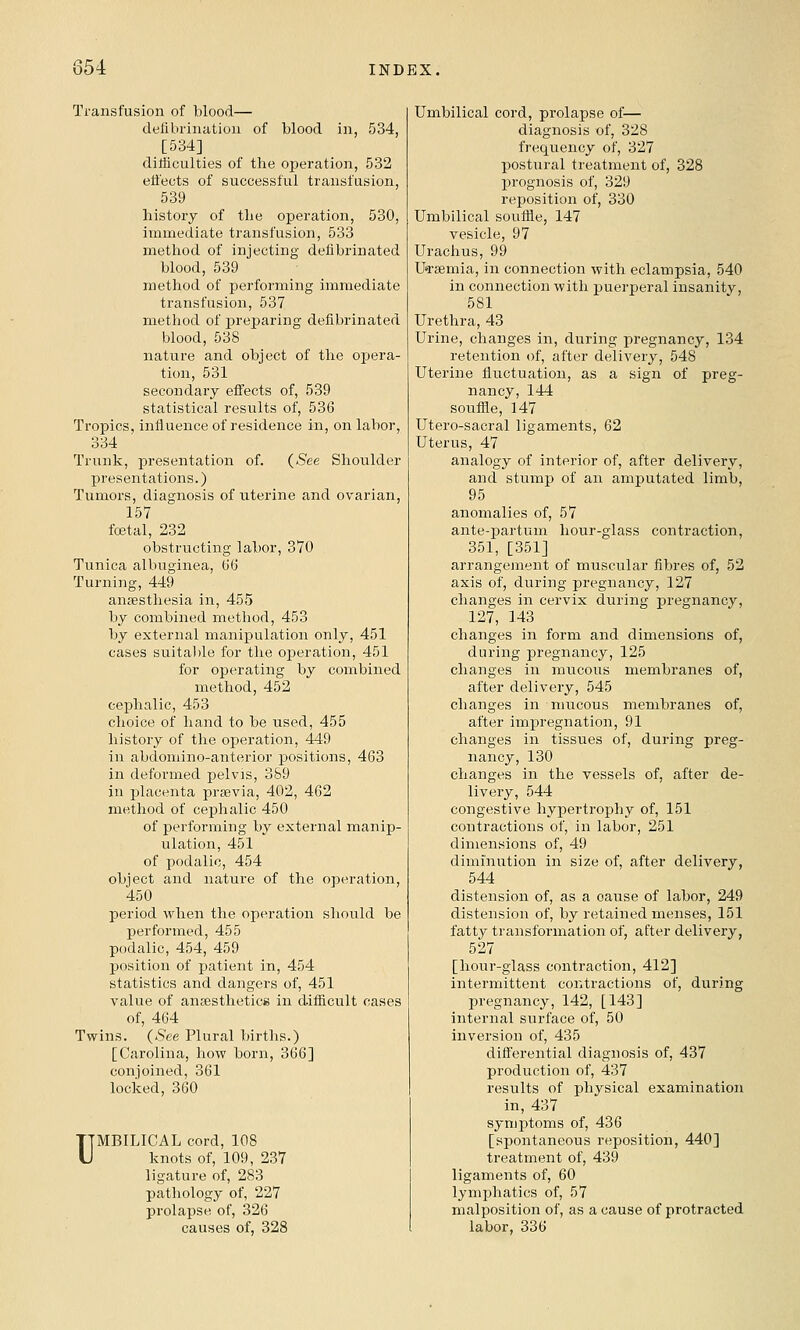 654 INDEX.

Transfusion of blood—
defibrination of blood in, 534, [534]
difficulties of the operation, 532
effects of successful transfusion, 539
history of the operation, 530,
immediate transfusion, 533
method of injecting defibrinated blood, 539
method of performing immediate transfusion, 537
method of preparing defibrinated blood, 538
nature and object of the operation, 531
secondary effects of, 539
statistical results of, 536
Tropics, influence of residence in, on labor, 334
Trunk, presentation of. (See Shoulder presentations.)
Tumors, diagnosis of uterine and ovarian, 157
fœtal, 232
obstructing labor, 370
Tunica albuginea, 66
Turning, 449
anæsthesia in, 455
by combined method, 453
by external manipulation only, 451
cases suitable for the operation, 451
for operating by combined method, 452
cephalic, 453
choice of hand to be used, 455
history of the operation, 449
in abdomino-anterior positions, 463
in deformed pelvis, 389
in placenta prævia, 402, 462
method of cephalic 450
of performing by external manipulation, 451
of podalic, 454
object and nature of the operation, 450
period when the operation should be performed, 455
podalic, 454, 459
position of patient in, 454
statistics and dangers of, 451
value of anæsthetics in difficult cases of, 464
Twins. (See Plural births.)
[Carolina, how born, 366]
conjoined, 361
locked, 360

UMBILICAL cord, 108
knots of, 109, 237
ligature of, 283
pathology of, 227
prolapse of, 326
causes of, 328

Umbilical cord, prolapse of—
diagnosis of, 328
frequency of, 327
postural treatment of, 328
prognosis of, 329
reposition of, 330
Umbilical souffle, 147
vesicle, 97
Urachus, 99
Uræmia, in connection with eclampsia, 540
in connection with puerperal insanity, 581
Urethra, 43
Urine, changes in, during pregnancy, 134
retention of, after delivery, 548
Uterine fluctuation, as a sign of pregnancy, 144
souffle, 147
Utero-sacral ligaments, 62
Uterus, 47
analogy of interior of, after delivery, and stump of an amputated limb, 95
anomalies of, 57
ante-partum hour-glass contraction, 351, [351]
arrangement of muscular fibres of, 52
axis of, during pregnancy, 127
changes in cervix during pregnancy, 127, 143
changes in form and dimensions of, during pregnancy, 125
changes in mucous membranes of, after delivery, 545
changes in mucous membranes of, after impregnation, 91
changes in tissues of, during pregnancy, 130
changes in the vessels of, after delivery, 544
congestive hypertrophy of, 151
contractions of, in labor, 251
dimensions of, 49
diminution in size of, after delivery, 544
distension of, as a cause of labor, 249
distension of, by retained menses, 151
fatty transformation of, after delivery, 527
[hour-glass contraction, 412]
intermittent contractions of, during pregnancy, 142, [143]
internal surface of, 50
inversion of, 435
differential diagnosis of, 437
production of, 437
results of physical examination in, 437
symptoms of, 436
[spontaneous reposition, 440]
treatment of, 439
ligaments of, 60
lymphatics of, 57
malposition of, as a cause of protracted labor, 336